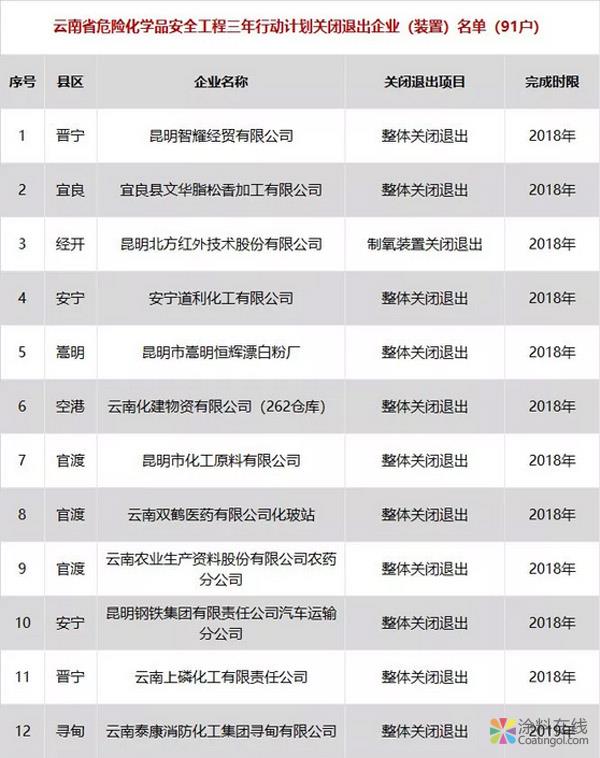 云南省危险化学品安全工程三年行动计划关闭退出企业（装置）名单（91户）

| 序号 | 县区 | 企业名称 | 关闭退出项目 | 完成时限 |
|---|---|---|---|---|
| 1 | 晋宁 | 昆明智耀经贸有限公司 | 整体关闭退出 | 2018年 |
| 2 | 宜良 | 宜良县文华脂松香加工有限公司 | 整体关闭退出 | 2018年 |
| 3 | 经开 | 昆明北方红外技术股份有限公司 | 制氧装置关闭退出 | 2018年 |
| 4 | 安宁 | 安宁道利化工有限公司 | 整体关闭退出 | 2018年 |
| 5 | 嵩明 | 昆明市嵩明恒辉漂白粉厂 | 整体关闭退出 | 2018年 |
| 6 | 空港 | 云南化建物资有限公司（262仓库） | 整体关闭退出 | 2018年 |
| 7 | 官渡 | 昆明市化工原料有限公司 | 整体关闭退出 | 2018年 |
| 8 | 官渡 | 云南双鹤医药有限公司化玻站 | 整体关闭退出 | 2018年 |
| 9 | 官渡 | 云南农业生产资料股份有限公司农药分公司 | 整体关闭退出 | 2018年 |
| 10 | 安宁 | 昆明钢铁集团有限责任公司汽车运输分公司 | 整体关闭退出 | 2018年 |
| 11 | 晋宁 | 云南上磷化工有限责任公司 | 整体关闭退出 | 2018年 |
| 12 | 寻甸 | 云南泰康消防化工集团寻甸有限公司 | 整体关闭退出 | 2019年 |

涂料在线
Coatingol.com